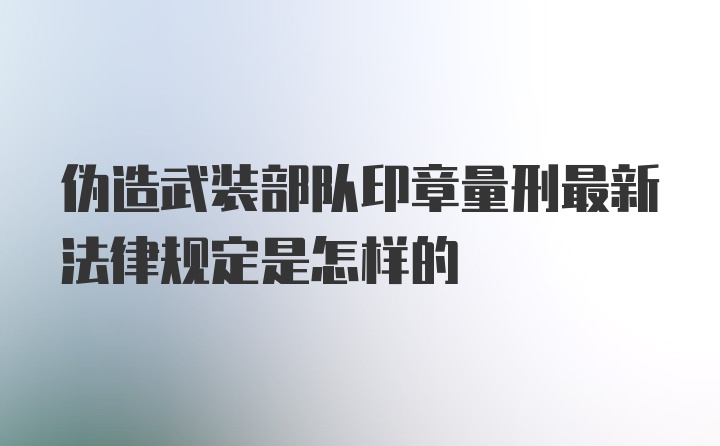 伪造武装部队印章量刑最新法律规定是怎样的